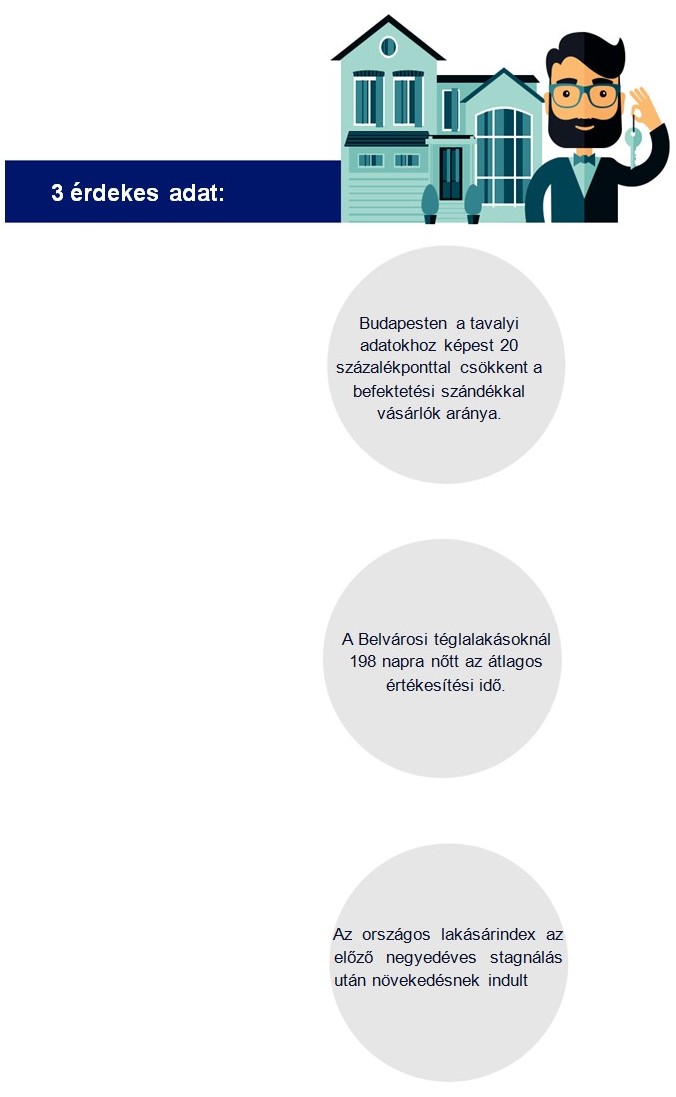 3 érdekes adat:

Budapesten a tavalyi adatokhoz képest 20 százalékponttal csökkent a befektetési szándékkal vásárlók aránya.

A Belvárosi téglalakásoknál 198 napra nőtt az átlagos értékesítési idő.

Az országos lakásárindex az előző negyedéves stagnálás után növekedésnek indult